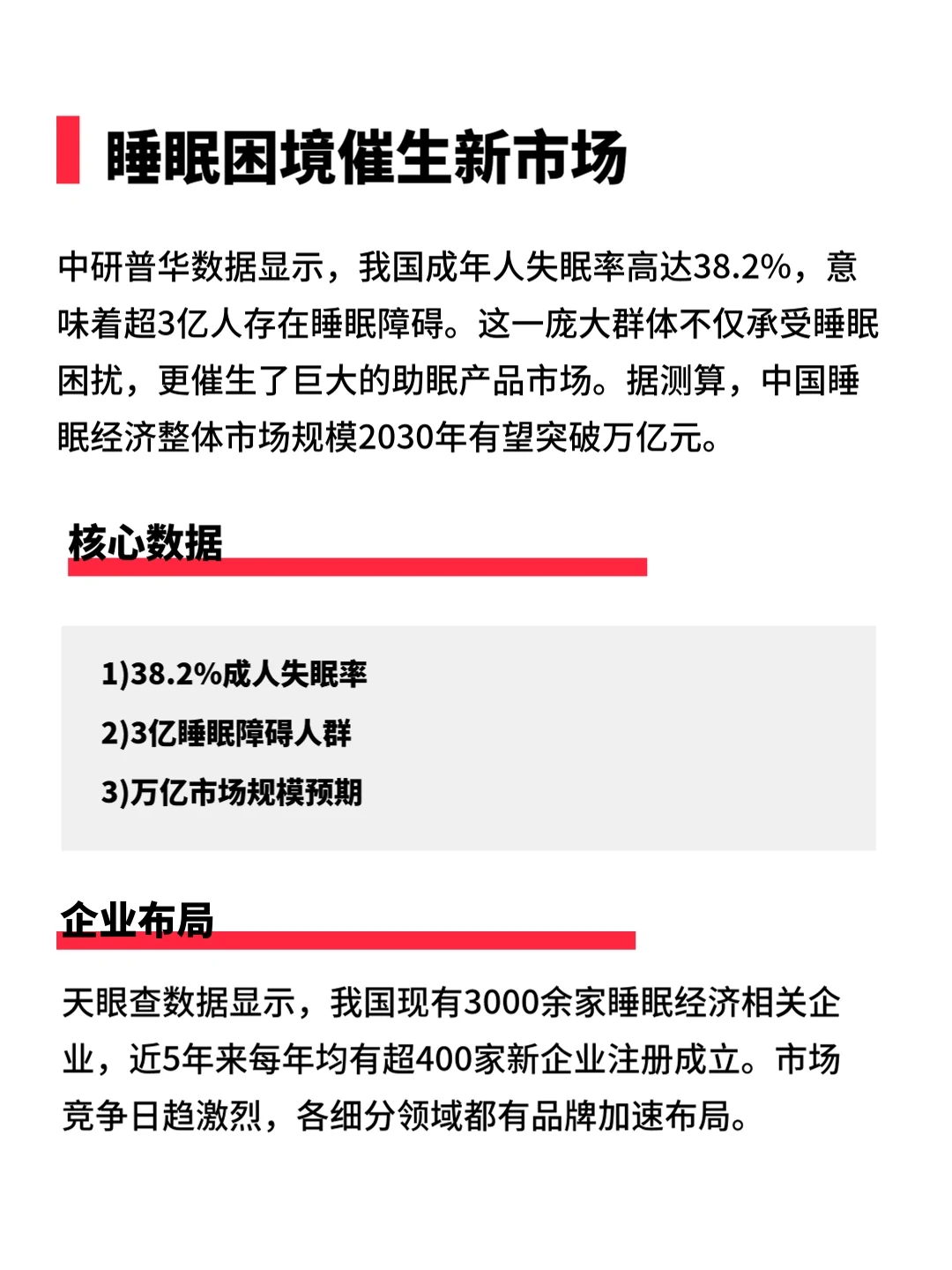 睡眠困境催生新市场

中研普华数据显示，我国成年人失眠率高达38.2%，意味着超3亿人存在睡眠障碍。这一庞大群体不仅承受睡眠困扰，更催生了巨大的助眠产品市场。据测算，中国睡眠经济整体市场规模2030年有望突破万亿元。

核心数据

1)38.2%成人失眠率
2)3亿睡眠障碍人群
3)万亿市场规模预期

企业布局

天眼查数据显示，我国现有3000余家睡眠经济相关企业，近5年来每年均有超400家新企业注册成立。市场竞争日趋激烈，各细分领域都有品牌加速布局。